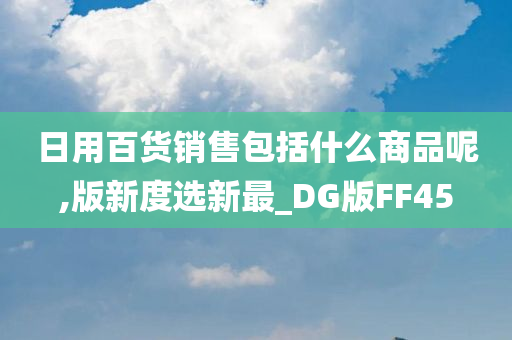 日用百货销售包括什么商品呢,版新度选新最_DG版FF45